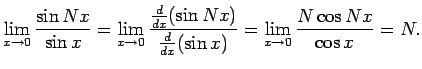 $\lim_{x \to 0} \frac{\sin Nx}{\sin x} = \lim_{x \to 0} \frac{\frac{d}{dx}(\sin Nx)}{\frac{d}{dx}(\sin x)} = \lim_{x \to 0} \frac{N \cos Nx}{\cos x} = N.$